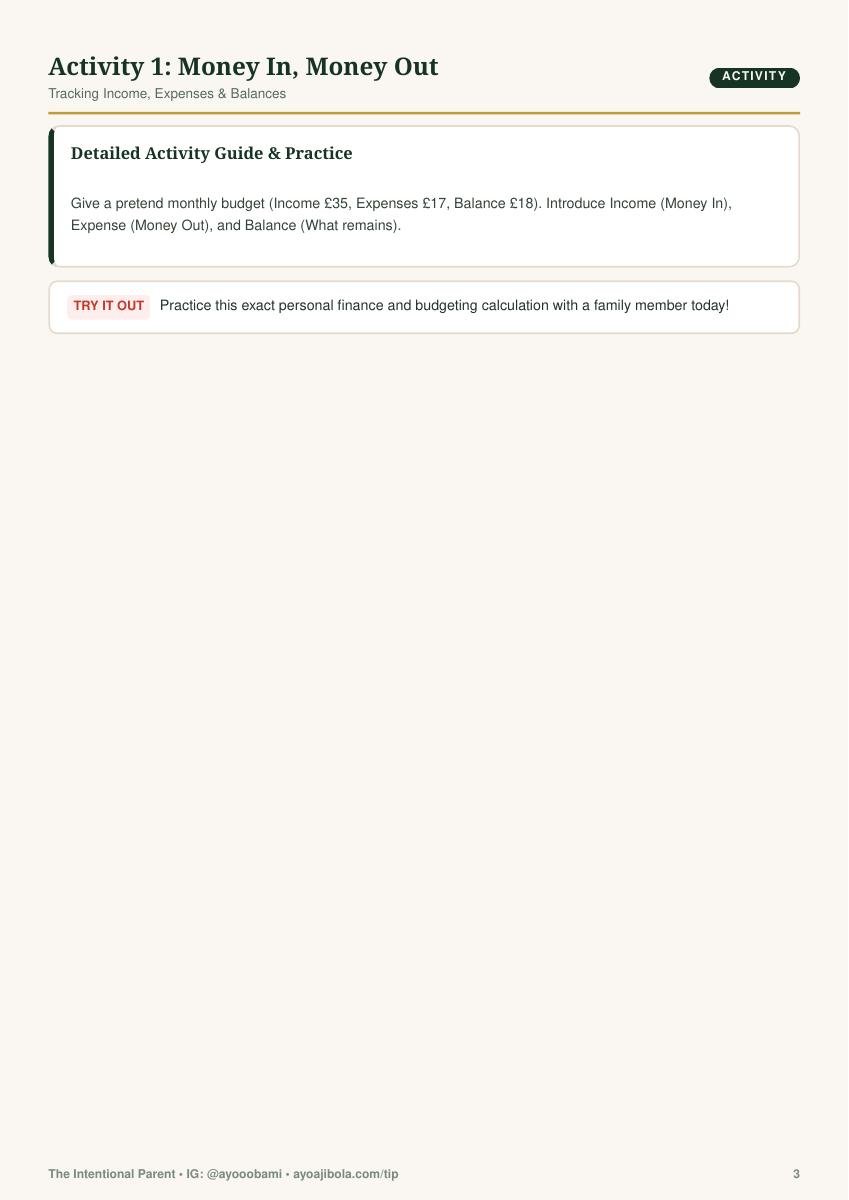 Activity 1: Money In, Money Out

ACTIVITY

Tracking Income, Expenses & Balances

Detailed Activity Guide & Practice

Give a pretend monthly budget (Income £35, Expenses £17, Balance £18). Introduce Income (Money In), Expense (Money Out), and Balance (What remains).

TRY IT OUT Practice this exact personal finance and budgeting calculation with a family member today!

The Intentional Parent • IG: @ayooobami • ayoajibola.com/tip

3